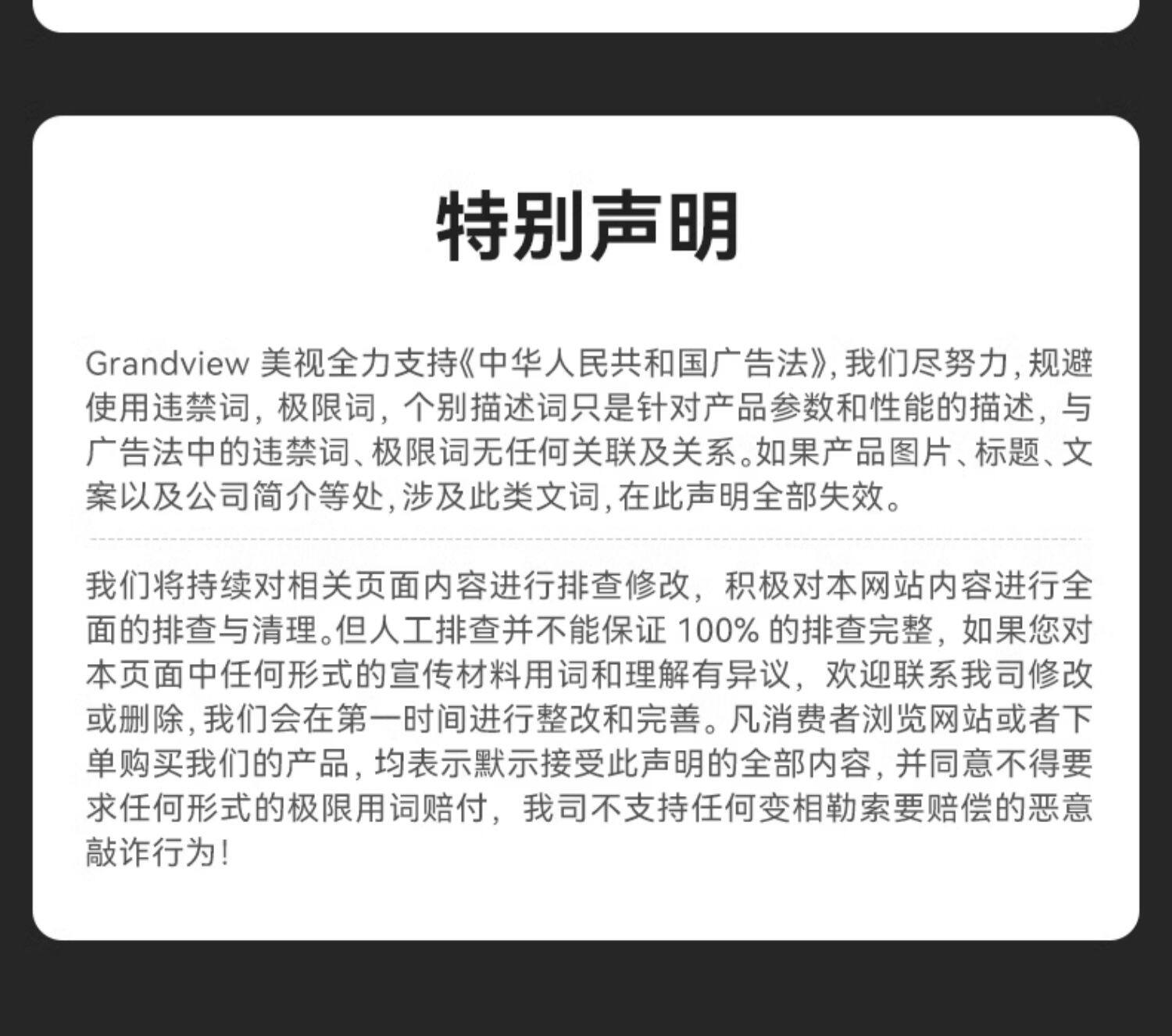 特别声明

Grandview美视全力支持《中华人民共和国广告法》,我们尽努力,规避使用违禁词,极限词,个别描述词只是针对产品参数和性能的描述,与广告法中的违禁词、极限词无任何关联及关系。如果产品图片、标题、文案以及公司简介等处,涉及此类文词,在此声明全部失效。

我们将持续对相关页面内容进行排查修改,积极对本网站内容进行全面的排查与清理。但人工排查并不能保证100%的排查完整,如果您对本页面中任何形式的宣传材料用词和理解有异议,欢迎联系我司修改或删除,我们会在第一时间进行整改和完善。凡消费者浏览网站或者下单购买我们的产品,均表示默示接受此声明的全部内容,并同意不得要求任何形式的极限用词赔付,我司不支持任何变相勒索要赔偿的恶意敲诈行为!